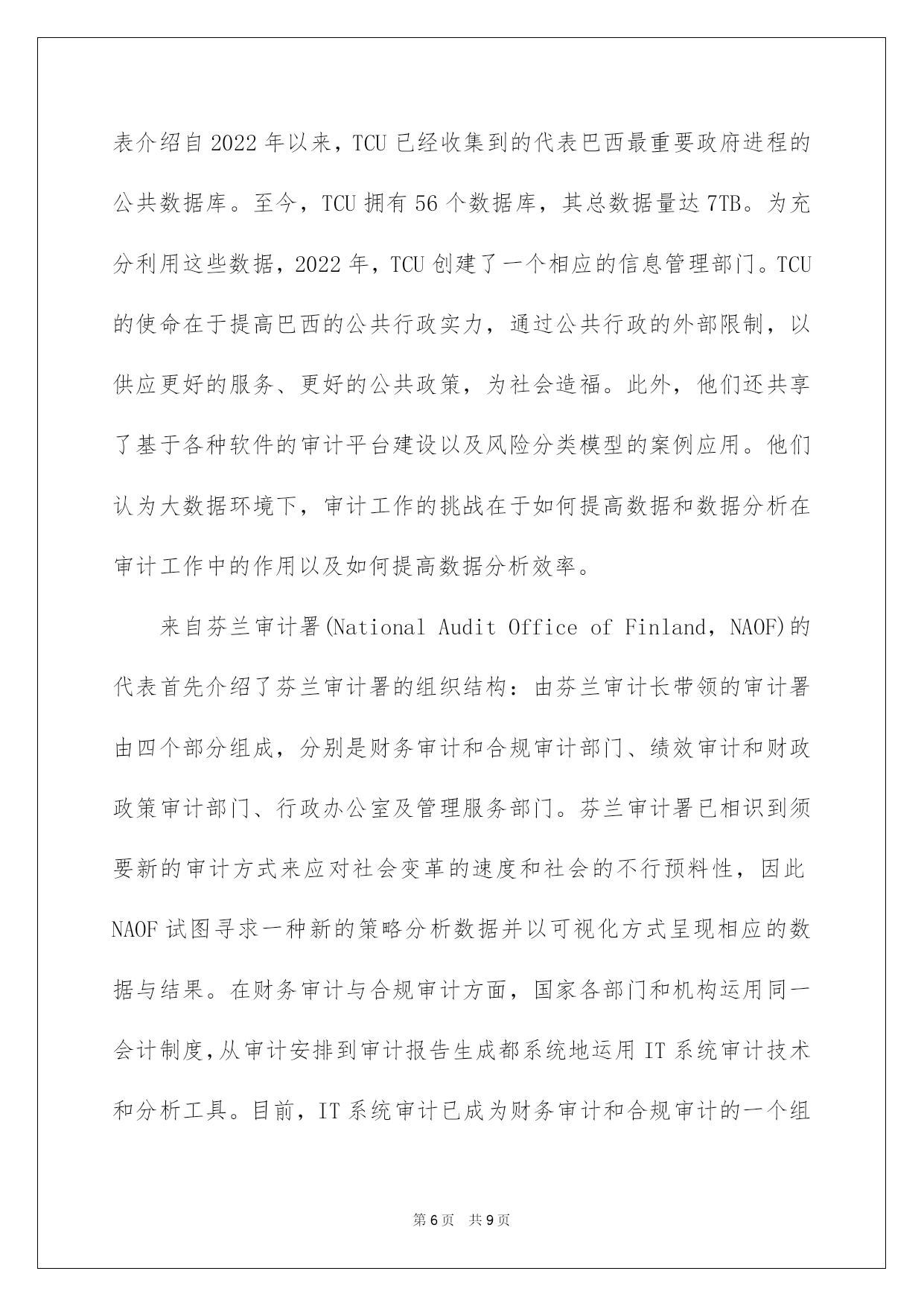 表介绍自2022年以来，TCU已经收集到的代表巴西最重要政府进程的公共数据库。至今，TCU拥有56个数据库，其总数据量达7TB。为充分利用这些数据，2022年，TCU创建了一个相应的信息管理部门。TCU的使命在于提高巴西的公共行政实力，通过公共行政的外部限制，以供应更好的服务、更好的公共政策，为社会造福。此外，他们还共享了基于各种软件的审计平台建设以及风险分类模型的案例应用。他们认为大数据环境下，审计工作的挑战在于如何提高数据和数据分析在审计工作中的作用以及如何提高数据分析效率。

来自芬兰审计署(National Audit Office of Finland，NAOF)的代表首先介绍了芬兰审计署的组织结构：由芬兰审计长带领的审计署由四个部分组成，分别是财务审计和合规审计部门、绩效审计和财政政策审计部门、行政办公室及管理服务部门。芬兰审计署已相识到须要新的审计方式来应对社会变革的速度和社会的不行预料性，因此NAOF试图寻求一种新的策略分析数据并以可视化方式呈现相应的数据与结果。在财务审计与合规审计方面，国家各部门和机构运用同一会计制度，从审计安排到审计报告生成都系统地运用IT系统审计技术和分析工具。目前，IT系统审计已成为财务审计和合规审计的一个组

第6页 共9页